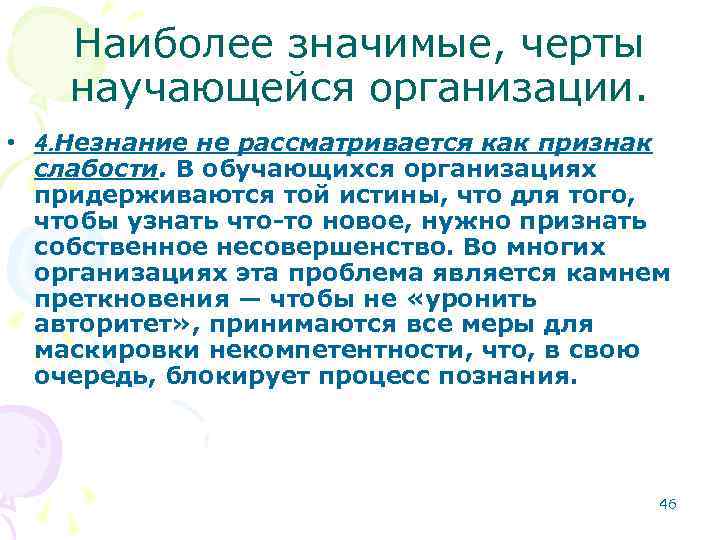 Наиболее значимые, черты научающейся организации.

• 4.Незнание не рассматривается как признак слабости. В обучающихся организациях придерживаются той истины, что для того, чтобы узнать что-то новое, нужно признать собственное несовершенство. Во многих организациях эта проблема является камнем преткновения — чтобы не «уронить авторитет», принимаются все меры для маскировки некомпетентности, что, в свою очередь, блокирует процесс познания.

46